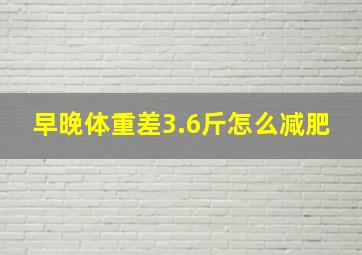 早晚体重差3.6斤怎么减肥